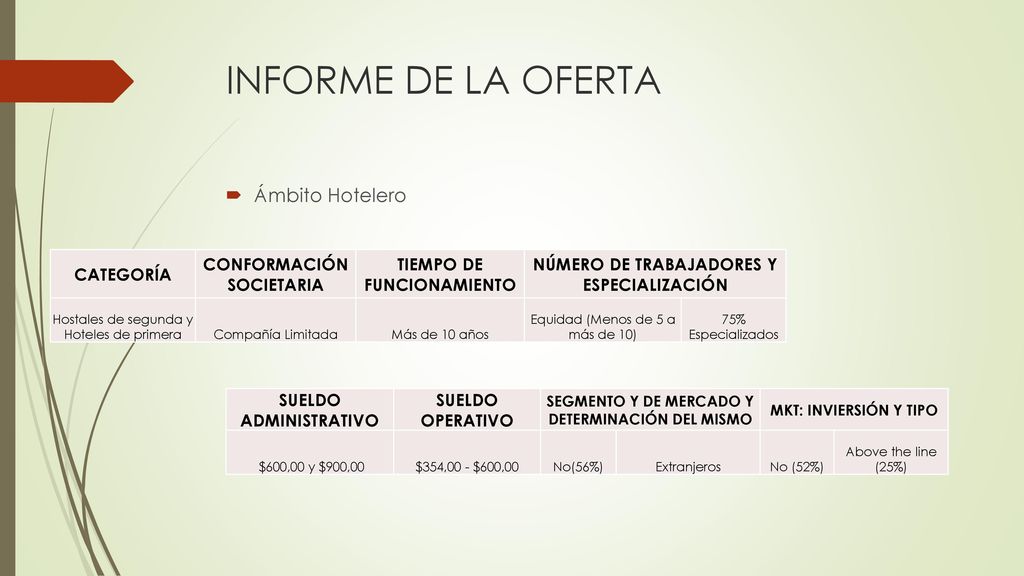 INFORME DE LA OFERTA

Ámbito Hotelero

| CATEGORÍA | CONFORMACIÓN SOCIETARIA | TIEMPO DE FUNCIONAMIENTO | NÚMERO DE TRABAJADORES Y ESPECIALIZACIÓN | |
|---|---|---|---|---|
| Hostales de segunda y Hoteles de primera | Compañía Limitada | Más de 10 años | Equidad (Menos de 5 a más de 10) | 75% Especializados |

| SUELDO ADMINISTRATIVO | SUELDO OPERATIVO | SEGMENTO Y DE MERCADO Y DETERMINACIÓN DEL MISMO | | MKT: INVIERSIÓN Y TIPO | |
|---|---|---|---|---|---|
| $600,00 y $900,00 | $354,00 - $600,00 | No(56%) | Extranjeros | No (52%) | Above the line (25%) |